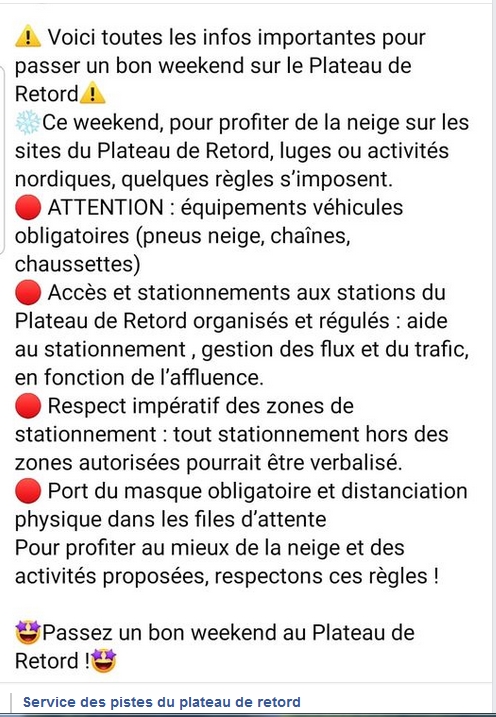 ⚠️ Voici toutes les infos importantes pour passer un bon weekend sur le Plateau de Retord⚠️
❄️Ce weekend, pour profiter de la neige sur les sites du Plateau de Retord, luges ou activités nordiques, quelques règles s'imposent.
🔴 ATTENTION : équipements véhicules obligatoires (pneus neige, chaînes, chaussettes)
🔴 Accès et stationnements aux stations du Plateau de Retord organisés et régulés : aide au stationnement , gestion des flux et du trafic, en fonction de l'affluence.
🔴 Respect impératif des zones de stationnement : tout stationnement hors des zones autorisées pourrait être verbalisé.
🔴 Port du masque obligatoire et distanciation physique dans les files d'attente
Pour profiter au mieux de la neige et des activités proposées, respectons ces règles !

🤩Passez un bon weekend au Plateau de Retord !🤩

Service des pistes du plateau de retord